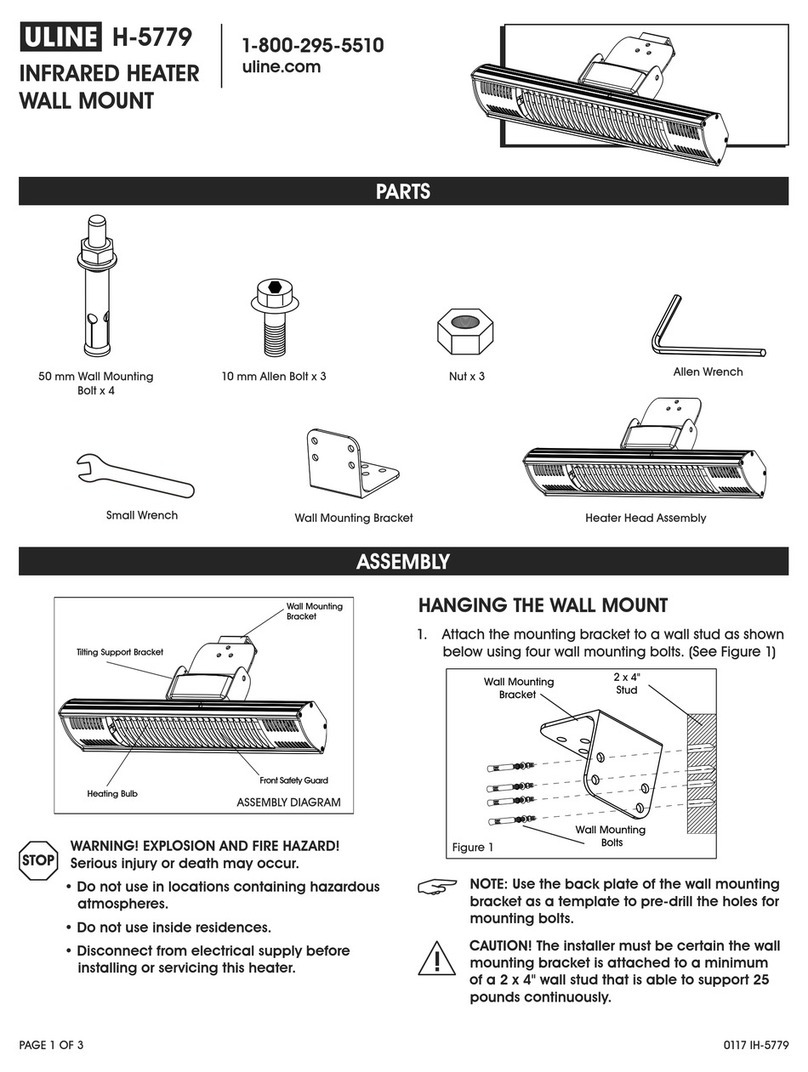 ULINE H-5779

INFRARED HEATER WALL MOUNT

1-800-295-5510
uline.com

PARTS

50 mm Wall Mounting Bolt x 4

10 mm Allen Bolt x 3

Nut x 3

Allen Wrench

Small Wrench

Wall Mounting Bracket

Heater Head Assembly

ASSEMBLY

Wall Mounting Bracket

Tilting Support Bracket

Heating Bulb

Front Safety Guard

ASSEMBLY DIAGRAM

STOP

WARNING! EXPLOSION AND FIRE HAZARD! Serious injury or death may occur.

• Do not use in locations containing hazardous atmospheres.

• Do not use inside residences.

• Disconnect from electrical supply before installing or servicing this heater.

HANGING THE WALL MOUNT

1. Attach the mounting bracket to a wall stud as shown below using four wall mounting bolts. (See Figure 1)

Wall Mounting Bracket

2 x 4" Stud

Wall Mounting Bolts

Figure 1

NOTE: Use the back plate of the wall mounting bracket as a template to pre-drill the holes for mounting bolts.

CAUTION! The installer must be certain the wall mounting bracket is attached to a minimum of a 2 x 4" wall stud that is able to support 25 pounds continuously.

PAGE 1 OF 3

0117 IH-5779